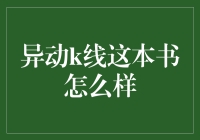 异动k线这本书怎么样